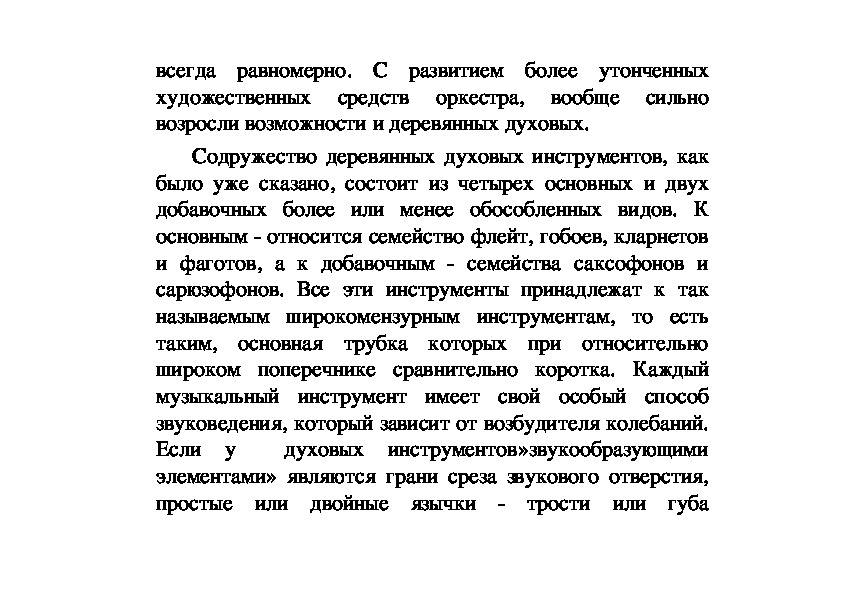 всегда равномерно. С развитием более утонченных художественных средств оркестра, вообще сильно возросли возможности и деревянных духовых.

Содружество деревянных духовых инструментов, как было уже сказано, состоит из четырех основных и двух добавочных более или менее обособленных видов. К основным - относится семейство флейт, гобоев, кларнетов и фаготов, а к добавочным - семейства саксофонов и сарюзофонов. Все эти инструменты принадлежат к так называемым широкомензурным инструментам, то есть таким, основная трубка которых при относительно широком поперечнике сравнительно коротка. Каждый музыкальный инструмент имеет свой особый способ звуковедения, который зависит от возбудителя колебаний. Если у духовых инструментов»звукообразующими элементами» являются грани среза звукового отверстия, простые или двойные язычки - трости или губа